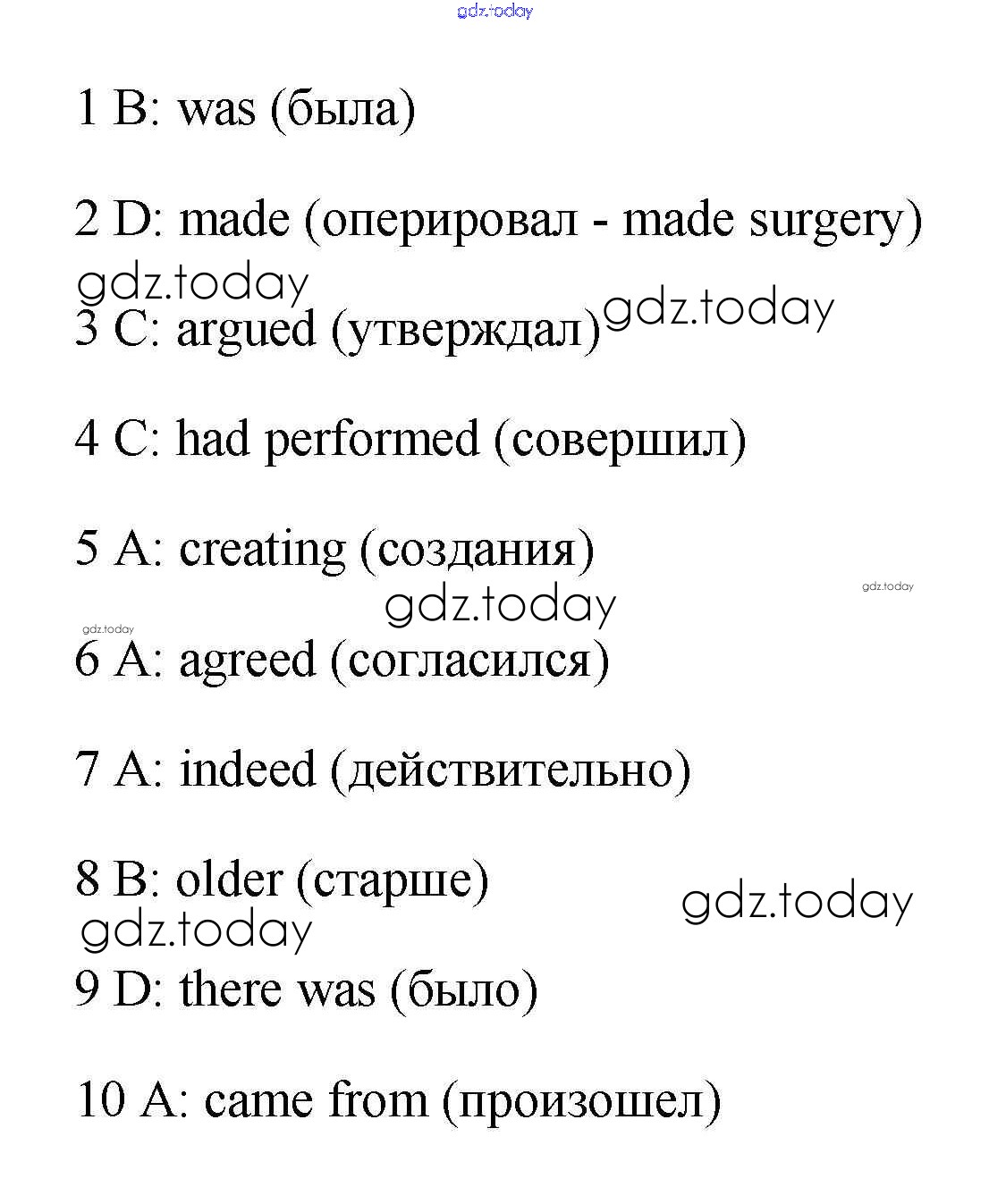 gdz.today

1 B: was (была)

2 D: made (оперировал - made surgery)

gdz.today

3 C: argued (утверждал) gdz.today

4 C: had performed (совершил)

5 A: creating (создания)

gdz.today gdz.today

gdz.today

6 A: agreed (согласился)

7 A: indeed (действительно)

8 B: older (старше) gdz.today

gdz.today

9 D: there was (было)

10 A: came from (произошел)